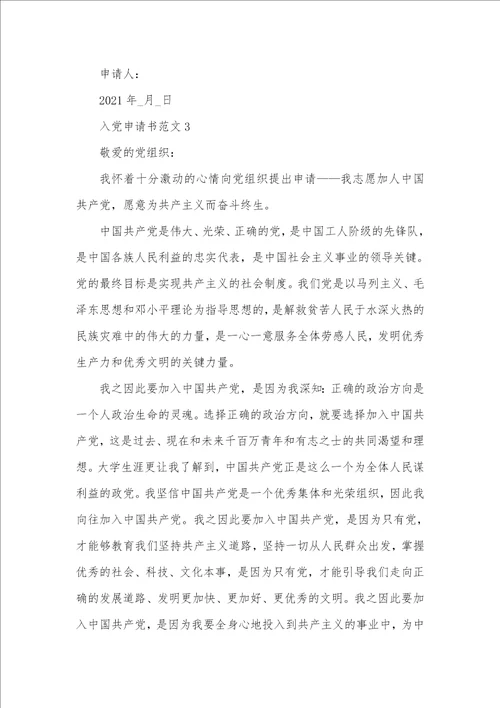 申请人：

2021 年_月_日

入党申请书范文 3

敬爱的党组织：

我怀着十分激动的心情向党组织提出申请——我志愿加人中国共产党，愿意为共产主义而奋斗终生。

中国共产党是伟大、光荣、正确的党，是中国工人阶级的先锋队，是中国各族人民利益的忠实代表，是中国社会主义事业的领导关键。党的最终目标是实现共产主义的社会制度。我们党是以马列主义、毛泽东思想和邓小平理论为指导思想的，是解救贫苦人民于水深火热的民族灾难中的伟大的力量，是一心一意服务全体劳感人民，发明优秀生产力和优秀文明的关键力量。

我之因此要加入中国共产党，是因为我深知：正确的政治方向是一个人政治生命的灵魂。选择正确的政治方向，就要选择加入中国共产党，这是过去、现在和未来千百万青年和有志之士的共同渴望和理想。大学生涯更让我了解到，中国共产党正是这么一个为全体人民谋利益的政党。我坚信中国共产党是一个优秀集体和光荣组织，因此我向往加入中国共产党。我之因此要加入中国共产党，是因为只有党，才能够教育我们坚持共产主义道路，坚持一切从人民群众出发，掌握优秀的社会、科技、文化本事，是因为只有党，才能引导我们走向正确的发展道路、发明更加快、更加好、更优秀的文明。我之因此要加入中国共产党，是因为我要全身心地投入到共产主义的事业中，为中